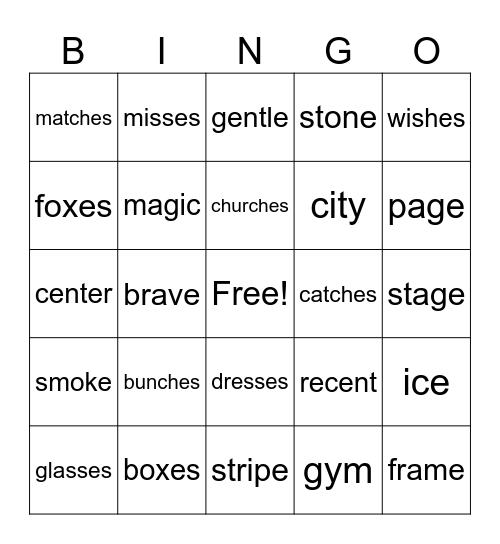 | B | I | N | G | O |
|---|---|---|---|---|
| matches | misses | gentle | stone | wishes |
| foxes | magic | churches | city | page |
| center | brave | Free! | catches | stage |
| smoke | bunches | dresses | recent | ice |
| glasses | boxes | stripe | gym | frame |